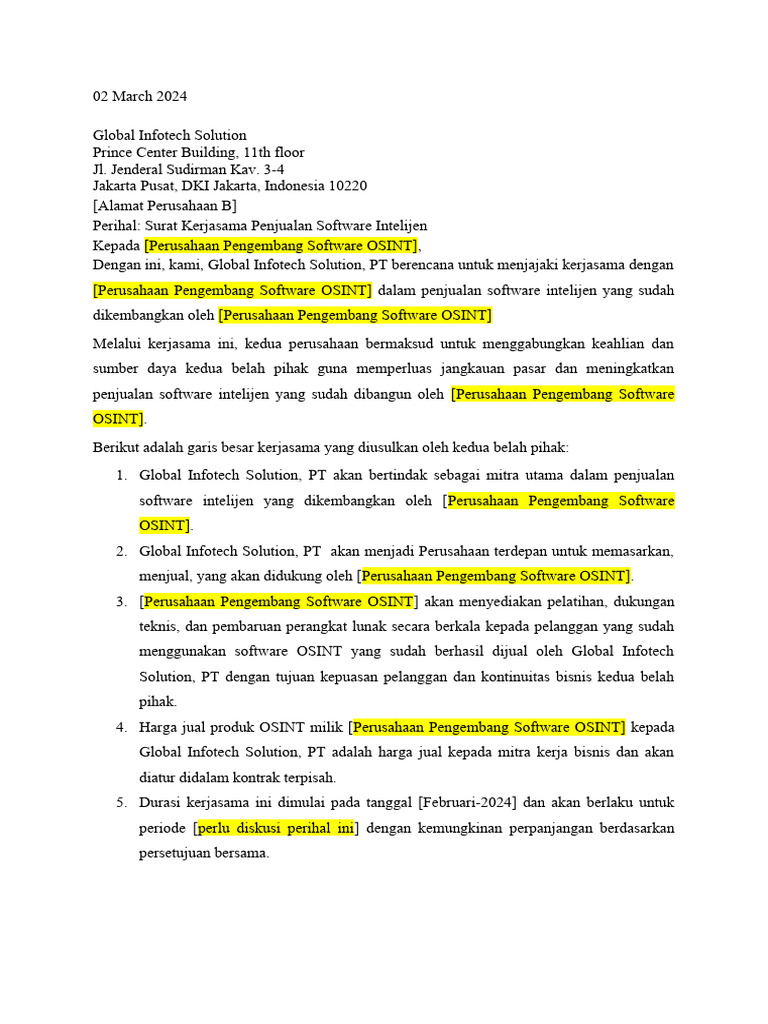 02 March 2024

Global Infotech Solution
Prince Center Building, 11th floor
Jl. Jenderal Sudirman Kav. 3-4
Jakarta Pusat, DKI Jakarta, Indonesia 10220
[Alamat Perusahaan B]
Perihal: Surat Kerjasama Penjualan Software Intelijen
Kepada [Perusahaan Pengembang Software OSINT],
Dengan ini, kami, Global Infotech Solution, PT berencana untuk menjajaki kerjasama dengan [Perusahaan Pengembang Software OSINT] dalam penjualan software intelijen yang sudah dikembangkan oleh [Perusahaan Pengembang Software OSINT]

Melalui kerjasama ini, kedua perusahaan bermaksud untuk menggabungkan keahlian dan sumber daya kedua belah pihak guna memperluas jangkauan pasar dan meningkatkan penjualan software intelijen yang sudah dibangun oleh [Perusahaan Pengembang Software OSINT].

Berikut adalah garis besar kerjasama yang diusulkan oleh kedua belah pihak:

1. Global Infotech Solution, PT akan bertindak sebagai mitra utama dalam penjualan software intelijen yang dikembangkan oleh [Perusahaan Pengembang Software OSINT].
2. Global Infotech Solution, PT akan menjadi Perusahaan terdepan untuk memasarkan, menjual, yang akan didukung oleh [Perusahaan Pengembang Software OSINT].
3. [Perusahaan Pengembang Software OSINT] akan menyediakan pelatihan, dukungan teknis, dan pembaruan perangkat lunak secara berkala kepada pelanggan yang sudah menggunakan software OSINT yang sudah berhasil dijual oleh Global Infotech Solution, PT dengan tujuan kepuasan pelanggan dan kontinuitas bisnis kedua belah pihak.
4. Harga jual produk OSINT milik [Perusahaan Pengembang Software OSINT] kepada Global Infotech Solution, PT adalah harga jual kepada mitra kerja bisnis dan akan diatur didalam kontrak terpisah.
5. Durasi kerjasama ini dimulai pada tanggal [Februari-2024] dan akan berlaku untuk periode [perlu diskusi perihal ini] dengan kemungkinan perpanjangan berdasarkan persetujuan bersama.